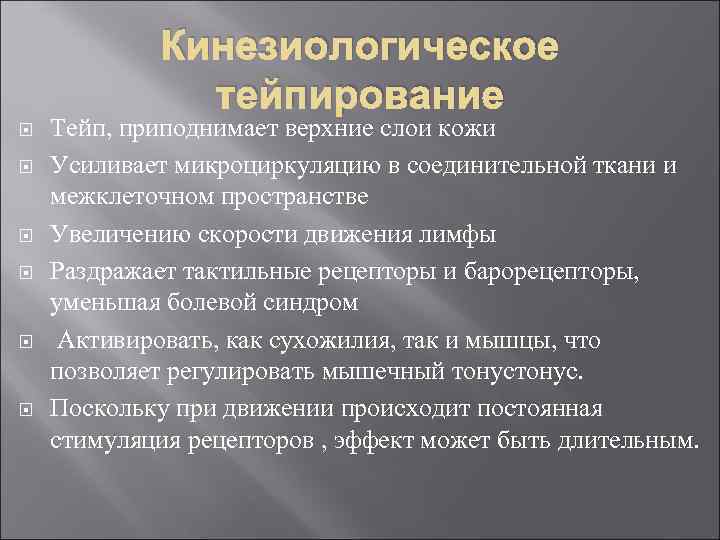 Кинезиологическое тейпирование

Тейп, приподнимает верхние слои кожи

Усиливает микроциркуляцию в соединительной ткани и межклеточном пространстве

Увеличению скорости движения лимфы

Раздражает тактильные рецепторы и барорецепторы, уменьшая болевой синдром

Активировать, как сухожилия, так и мышцы, что позволяет регулировать мышечный тонустонус.

Поскольку при движении происходит постоянная стимуляция рецепторов , эффект может быть длительным.